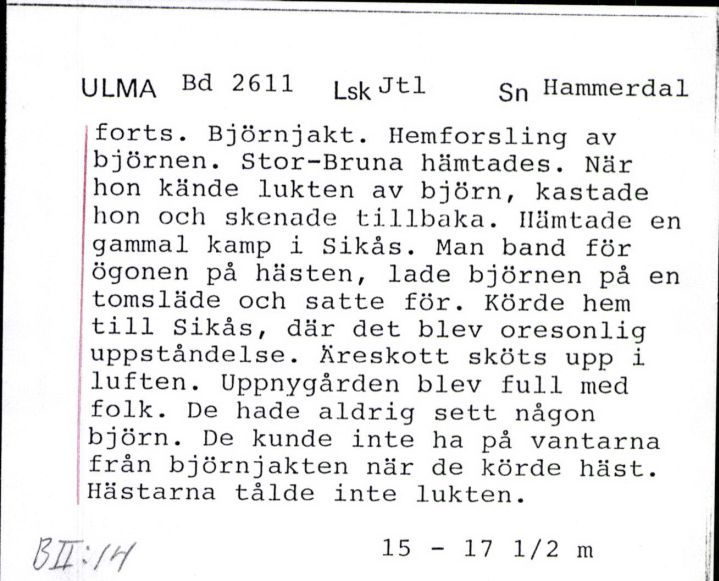 ULMA Bd 2611 Lsk Jtl Sn Hammerdal

forts. Björnjakt. Hemforsling av björnen. Stor-Bruna hämtades. När hon kände lukten av björn, kastade hon och skenade tillbaka. Hämtade en gammal kamp i Sikås. Man band för ögonen på hästen, lade björnen på en tomsläde och satte för. Körde hem till Sikås, där det blev oresonlig uppståndelse. Äreskott sköts upp i luften. Uppnygården blev full med folk. De hade aldrig sett någon björn. De kunde inte ha på vantarna från björnjakten när de körde häst. Hästarna tålde inte lukten.

BII:14 15 - 17 1/2 m